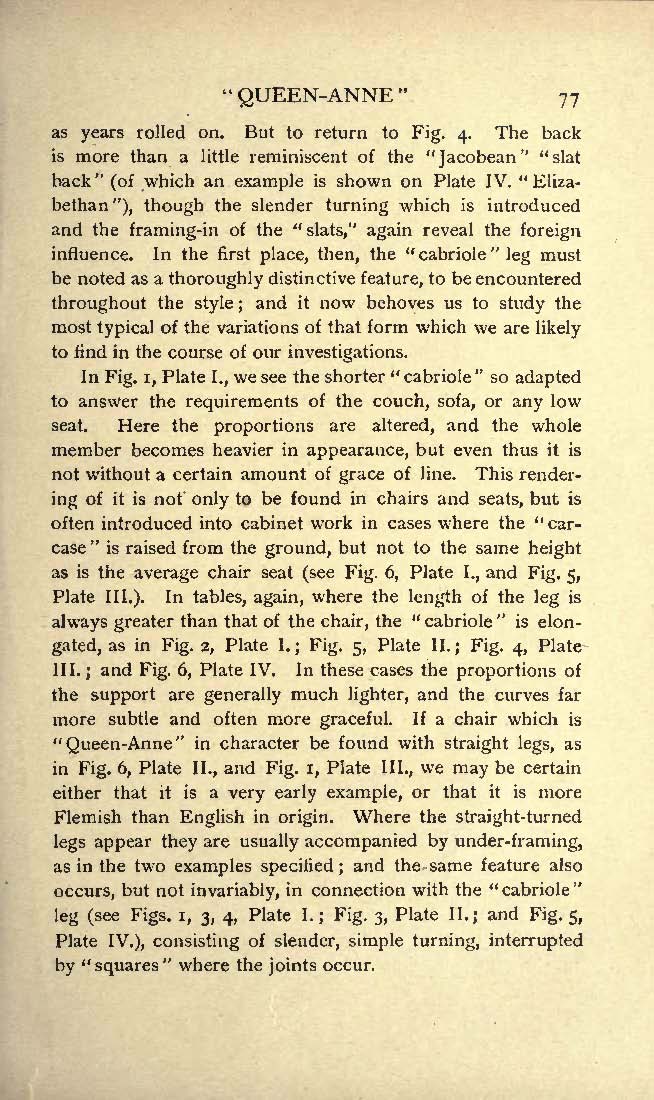 "QUEEN-ANNE"   77

as years rolled on. But to return to Fig. 4. The back is more than a little reminiscent of the "Jacobean" "slat back" (of which an example is shown on Plate IV. "Elizabethan"), though the slender turning which is introduced and the framing-in of the "slats," again reveal the foreign influence. In the first place, then, the "cabriole" leg must be noted as a thoroughly distinctive feature, to be encountered throughout the style; and it now behoves us to study the most typical of the variations of that form which we are likely to find in the course of our investigations.

In Fig. 1, Plate I., we see the shorter "cabriole" so adapted to answer the requirements of the couch, sofa, or any low seat. Here the proportions are altered, and the whole member becomes heavier in appearance, but even thus it is not without a certain amount of grace of line. This rendering of it is not only to be found in chairs and seats, but is often introduced into cabinet work in cases where the "carcase" is raised from the ground, but not to the same height as is the average chair seat (see Fig. 6, Plate I., and Fig. 5, Plate III.). In tables, again, where the length of the leg is always greater than that of the chair, the "cabriole" is elongated, as in Fig. 2, Plate I.; Fig. 5, Plate II.; Fig. 4, Plate III.; and Fig. 6, Plate IV. In these cases the proportions of the support are generally much lighter, and the curves far more subtle and often more graceful. If a chair which is "Queen-Anne" in character be found with straight legs, as in Fig. 6, Plate II., and Fig. 1, Plate III., we may be certain either that it is a very early example, or that it is more Flemish than English in origin. Where the straight-turned legs appear they are usually accompanied by under-framing, as in the two examples specified; and the same feature also occurs, but not invariably, in connection with the "cabriole" leg (see Figs. 1, 3, 4, Plate I.; Fig. 3, Plate II.; and Fig. 5, Plate IV.), consisting of slender, simple turning, interrupted by "squares" where the joints occur.